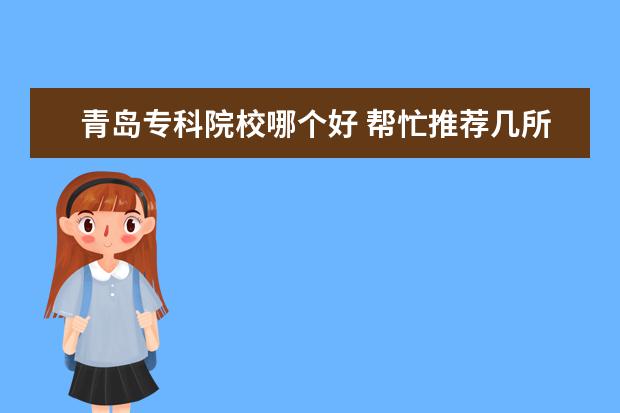 青岛专科院校哪个好 帮忙推荐几所